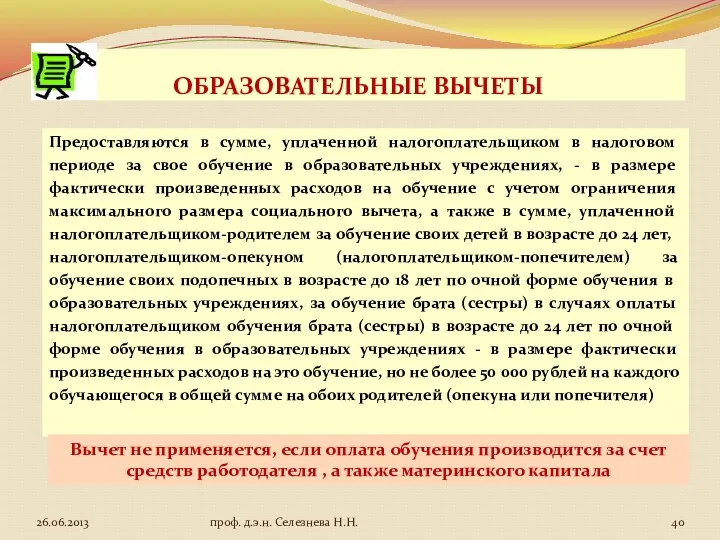 ОБРАЗОВАТЕЛЬНЫЕ ВЫЧЕТЫ

Предоставляются в сумме, уплаченной налогоплательщиком в налоговом периоде за свое обучение в образовательных учреждениях, - в размере фактически произведенных расходов на обучение с учетом ограничения максимального размера социального вычета, а также в сумме, уплаченной налогоплательщиком-родителем за обучение своих детей в возрасте до 24 лет, налогоплательщиком-опекуном (налогоплательщиком-попечителем) за обучение своих подопечных в возрасте до 18 лет по очной форме обучения в образовательных учреждениях, за обучение брата (сестры) в случаях оплаты налогоплательщиком обучения брата (сестры) в возрасте до 24 лет по очной форме обучения в образовательных учреждениях - в размере фактически произведенных расходов на это обучение, но не более 50 000 рублей на каждого обучающегося в общей сумме на обоих родителей (опекуна или попечителя)

Вычет не применяется, если оплата обучения производится за счет средств работодателя , а также материнского капитала

26.06.2013

проф. д.э.н. Селезнева Н.Н.

40